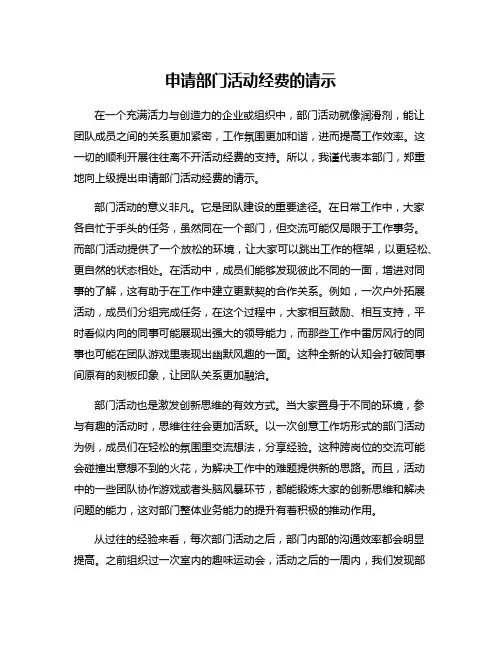 申请部门活动经费的请示

在一个充满活力与创造力的企业或组织中，部门活动就像润滑剂，能让团队成员之间的关系更加紧密，工作氛围更加和谐，进而提高工作效率。这一切的顺利开展往往离不开活动经费的支持。所以，我谨代表本部门，郑重地向上级提出申请部门活动经费的请示。

部门活动的意义非凡。它是团队建设的重要途径。在日常工作中，大家各自忙于手头的任务，虽然同在一个部门，但交流可能仅局限于工作事务。而部门活动提供了一个放松的环境，让大家可以跳出工作的框架，以更轻松、更自然的状态相处。在活动中，成员们能够发现彼此不同的一面，增进对同事的了解，这有助于在工作中建立更默契的合作关系。例如，一次户外拓展活动，成员们分组完成任务，在这个过程中，大家相互鼓励、相互支持，平时看似内向的同事可能展现出强大的领导能力，而那些工作中雷厉风行的同事也可能在团队游戏里表现出幽默风趣的一面。这种全新的认知会打破同事间原有的刻板印象，让团队关系更加融洽。

部门活动也是激发创新思维的有效方式。当大家置身于不同的环境，参与有趣的活动时，思维往往会更加活跃。以一次创意工作坊形式的部门活动为例，成员们在轻松的氛围里交流想法，分享经验。这种跨岗位的交流可能会碰撞出意想不到的火花，为解决工作中的难题提供新的思路。而且，活动中的一些团队协作游戏或者头脑风暴环节，都能锻炼大家的创新思维和解决问题的能力，这对部门整体业务能力的提升有着积极的推动作用。

从过往的经验来看，每次部门活动之后，部门内部的沟通效率都会明显提高。之前组织过一次室内的趣味运动会，活动之后的一周内，我们发现部